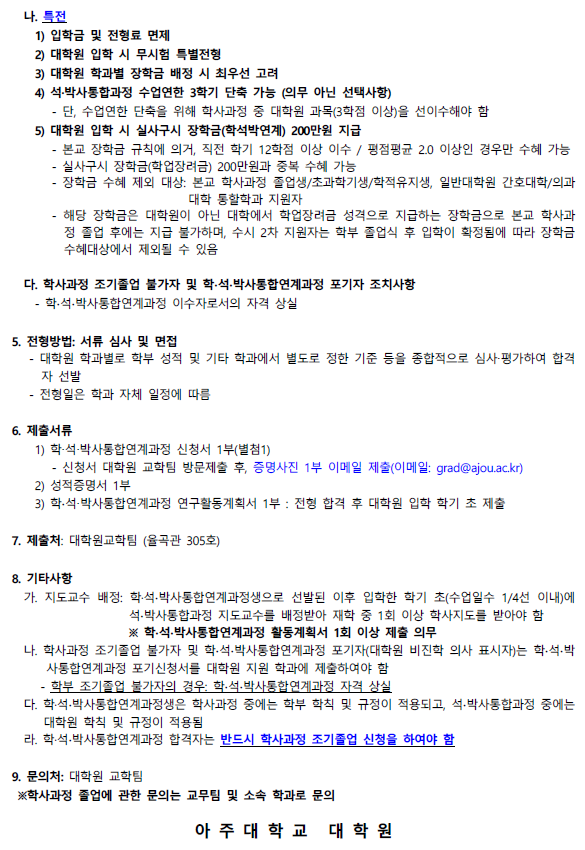 나. 특전
1) 입학금 및 전형료 면제
2) 대학원 입학 시 무시험 특별전형
3) 대학원 학과별 장학금 배정 시 최우선 고려
4) 석·박사통합과정 수업연한 3학기 단축 가능 (의무 아닌 선택사항)
- 단, 수업연한 단축을 위해 학사과정 중 대학원 과목(3학점 이상)을 선이수해야 함
5) 대학원 입학 시 실사구시 장학금(학석박연계) 200만원 지급
- 본교 장학금 규칙에 의거, 직전 학기 12학점 이상 이수 / 평점평균 2.0 이상인 경우만 수혜 가능
- 실사구시 장학금(학업장려금) 200만원과 중복 수혜 가능
- 장학금 수혜 제외 대상: 본교 학사과정 졸업생/초과학기생/학적유지생, 일반대학원 간호대학/의과대학 통합학과 지원자
- 해당 장학금은 대학원이 아닌 대학에서 학업장려금 성격으로 지급하는 장학금으로 본교 학사과정 졸업 후에는 지급 불가하며, 수시 2차 지원자는 학부 졸업식 후 입학이 확정됨에 따라 장학금 수혜대상에서 제외될 수 있음

다. 학사과정 조기졸업 불가자 및 학·석·박사통합연계과정 포기자 조치사항
- 학·석·박사통합연계과정 이수자로서의 자격 상실

5. 전형방법: 서류 심사 및 면접
- 대학원 학과별로 학부 성적 및 기타 학과에서 별도로 정한 기준 등을 종합적으로 심사·평가하여 합격자 선발
- 전형일은 학과 자체 일정에 따름

6. 제출서류
1) 학·석·박사통합연계과정 신청서 1부(별첨1)
- 신청서 대학원 교학팀 방문제출 후, 증명사진 1부 이메일 제출(이메일: grad@ajou.ac.kr)
2) 성적증명서 1부
3) 학·석·박사통합연계과정 연구활동계획서 1부 : 전형 합격 후 대학원 입학 학기 초 제출

7. 제출처: 대학원교학팀 (율곡관 305호)

8. 기타사항
가. 지도교수 배정: 학·석·박사통합연계과정생으로 선발된 이후 입학한 학기 초(수업일수 1/4선 이내)에 석·박사통합과정 지도교수를 배정받아 재학 중 1회 이상 학사지도를 받아야 함
※ 학·석·박사통합연계과정 활동계획서 1회 이상 제출 의무
나. 학사과정 조기졸업 불가자 및 학·석·박사통합연계과정 포기자(대학원 비진학 의사 표시자)는 학·석·박사통합연계과정 포기신청서를 대학원 지원 학과에 제출하여야 함
- 학부 조기졸업 불가자의 경우: 학·석·박사통합연계과정 자격 상실
다. 학·석·박사통합연계과정생은 학사과정 중에는 학부 학칙 및 규정이 적용되고, 석·박사통합과정 중에는 대학원 학칙 및 규정이 적용됨
라. 학·석·박사통합연계과정 합격자는 반드시 학사과정 조기졸업 신청을 하여야 함

9. 문의처: 대학원 교학팀
※학사과정 졸업에 관한 문의는 교무팀 및 소속 학과로 문의

아 주 대 학 교 대 학 원